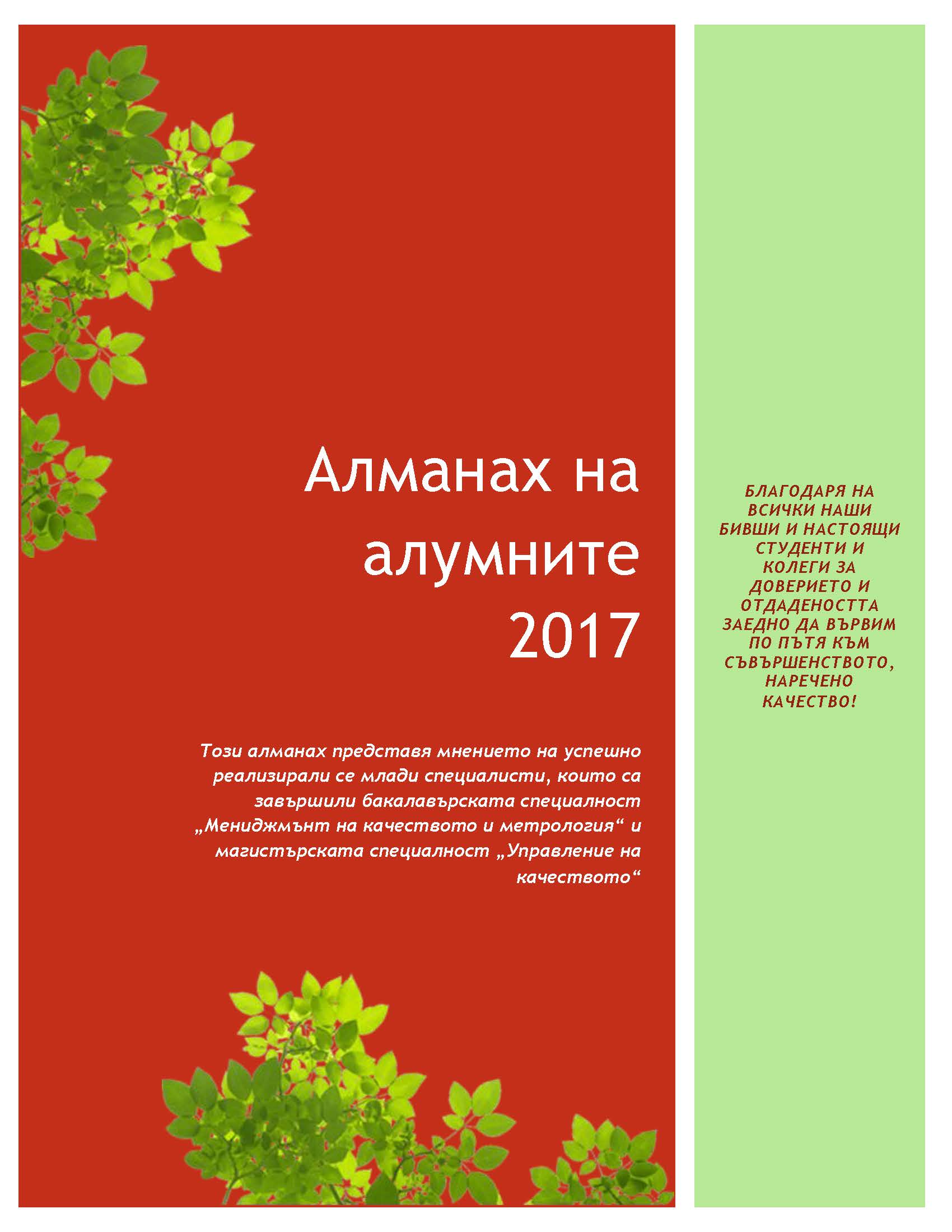 Алманах на алумните 2017

Този алманах представя мнението на успешно реализирали се млади специалисти, които са завършили бакалавърската специалност „Мениджмънт на качеството и метрология“ и магистърската специалност „Управление на качеството“

БЛАГОДАРЯ НА ВСИЧКИ НАШИ БИВШИ И НАСТОЯЩИ СТУДЕНТИ И КОЛЕГИ ЗА ДОВЕРИЕТО И ОТДАДЕНОСТТА ЗАЕДНО ДА ВЪРВИМ ПО ПЪТЯ КЪМ СЪВЪРШЕНСТВОТО, НАРЕЧЕНО КАЧЕСТВО!